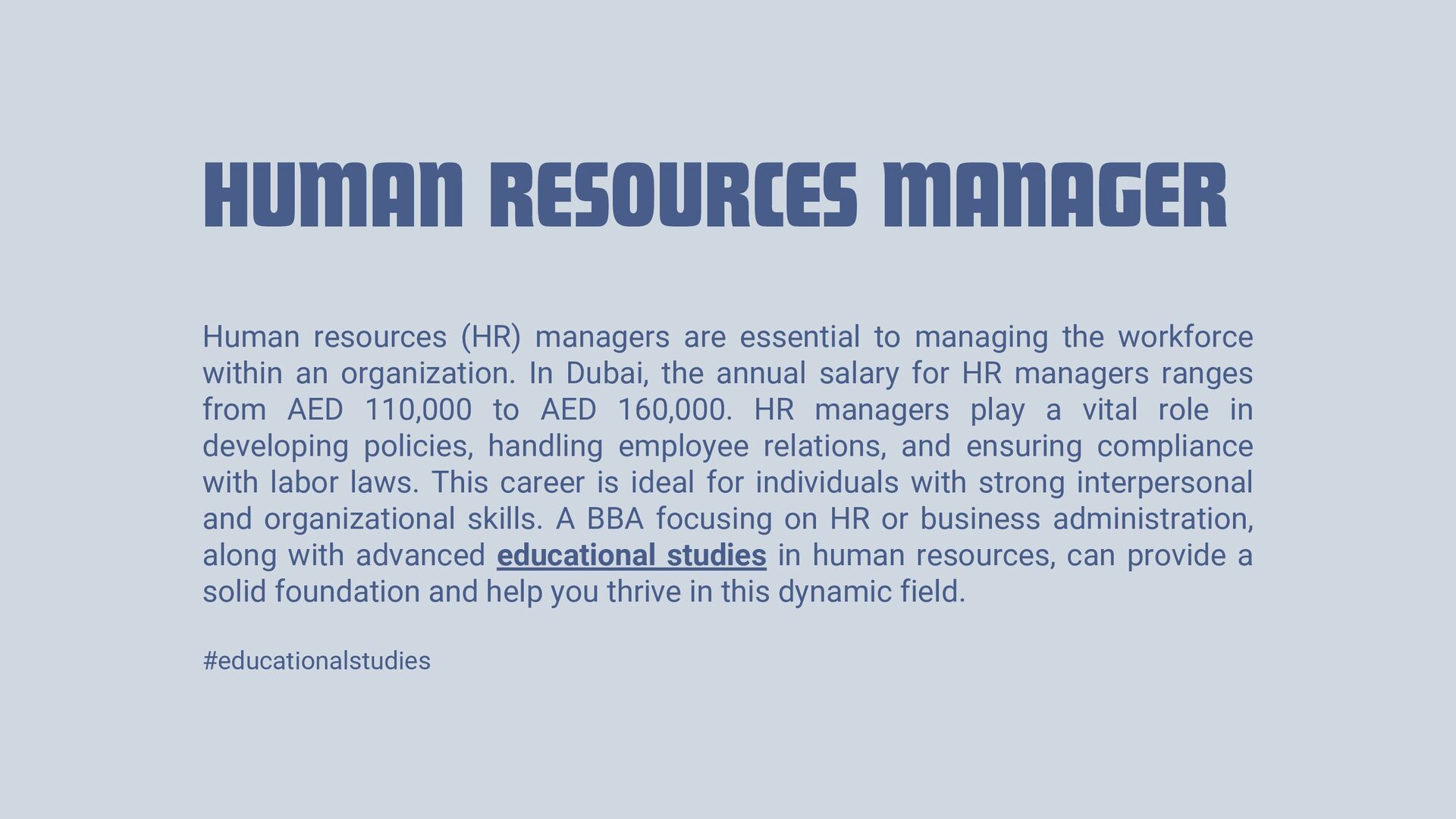 HUMAN RESOURCES MANAGER

Human resources (HR) managers are essential to managing the workforce within an organization. In Dubai, the annual salary for HR managers ranges from AED 110,000 to AED 160,000. HR managers play a vital role in developing policies, handling employee relations, and ensuring compliance with labor laws. This career is ideal for individuals with strong interpersonal and organizational skills. A BBA focusing on HR or business administration, along with advanced educational studies in human resources, can provide a solid foundation and help you thrive in this dynamic field.

#educationalstudies